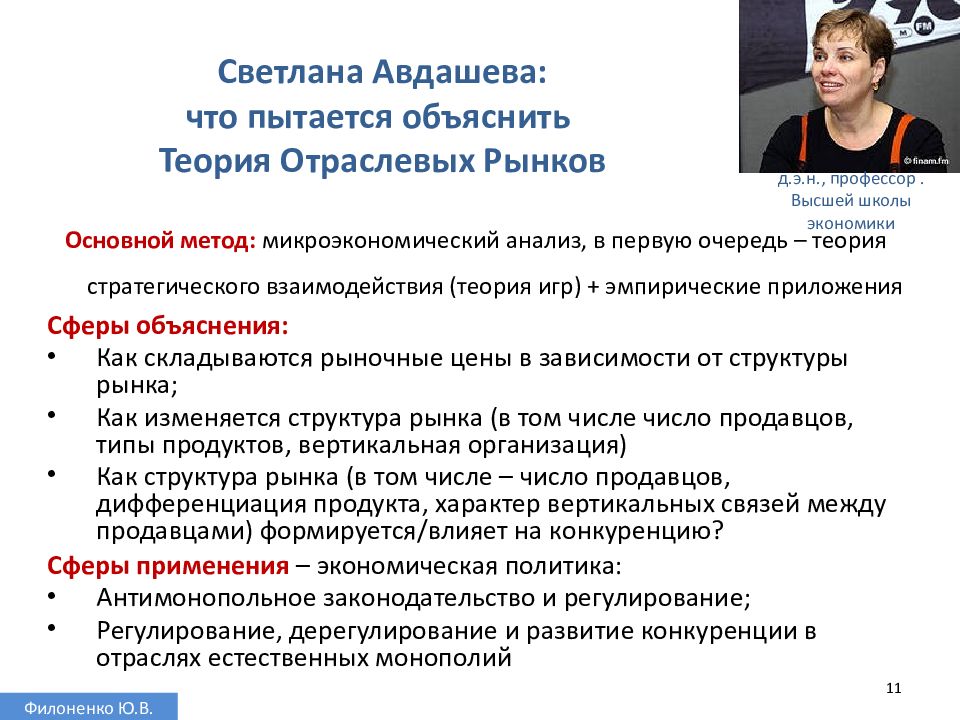 Светлана Авдашева:
что пытается объяснить
Теория Отраслевых Рынков

©finam.fm

д.э.н., профессор .
Высшей школы
экономики

Основной метод: микроэкономический анализ, в первую очередь – теория стратегического взаимодействия (теория игр) + эмпирические приложения

Сферы объяснения:
• Как складываются рыночные цены в зависимости от структуры рынка;
• Как изменяется структура рынка (в том числе число продавцов, типы продуктов, вертикальная организация)
• Как структура рынка (в том числе – число продавцов, дифференциация продукта, характер вертикальных связей между продавцами) формируется/влияет на конкуренцию?

Сферы применения – экономическая политика:
• Антимонопольное законодательство и регулирование;
• Регулирование, дерегулирование и развитие конкуренции в отраслях естественных монополий

11

Филоненко Ю.В.